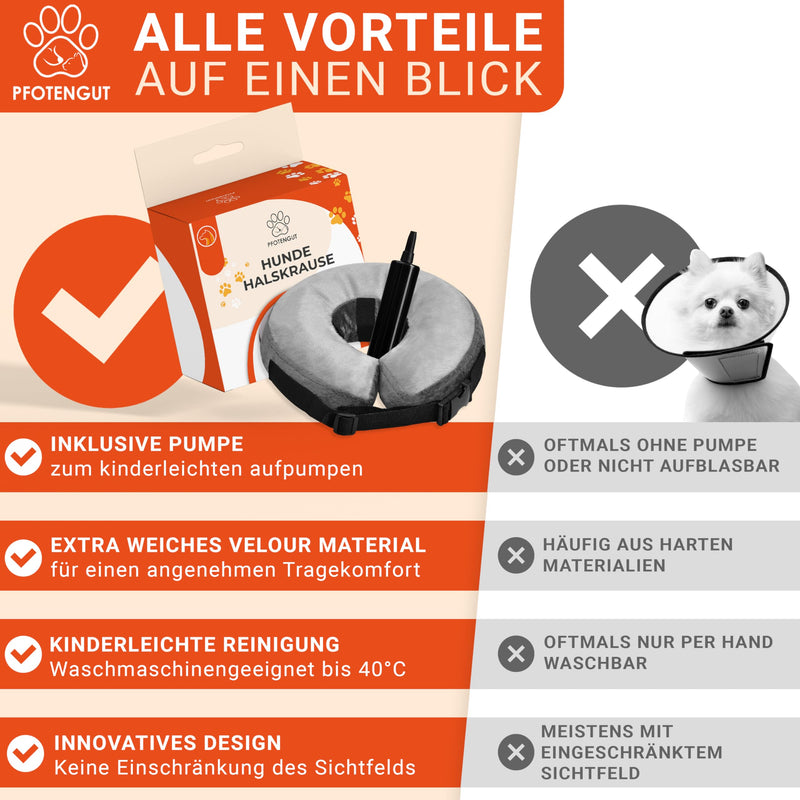 PFOTENGUT

ALLE VORTEILE
AUF EINEN BLICK

PFOTENGUT
HUNDE
HALSKRAUSE

INKLUSIVE PUMPE
zum kinderleichten aufpumpen

EXTRA WEICHES VELOUR MATERIAL
für einen angenehmen Tragekomfort

KINDERLEICHTE REINIGUNG
Waschmaschinengeeignet bis 40°C

INNOVATIVES DESIGN
Keine Einschränkung des Sichtfelds

OFTMALS OHNE PUMPE
ODER NICHT AUFBLASBAR

HÄUFIG AUS HARTEN
MATERIALIEN

OFTMALS NUR PER HAND
WASCHBAR

MEISTENS MIT
EINGESCHRÄNKTEM
SICHTFELD